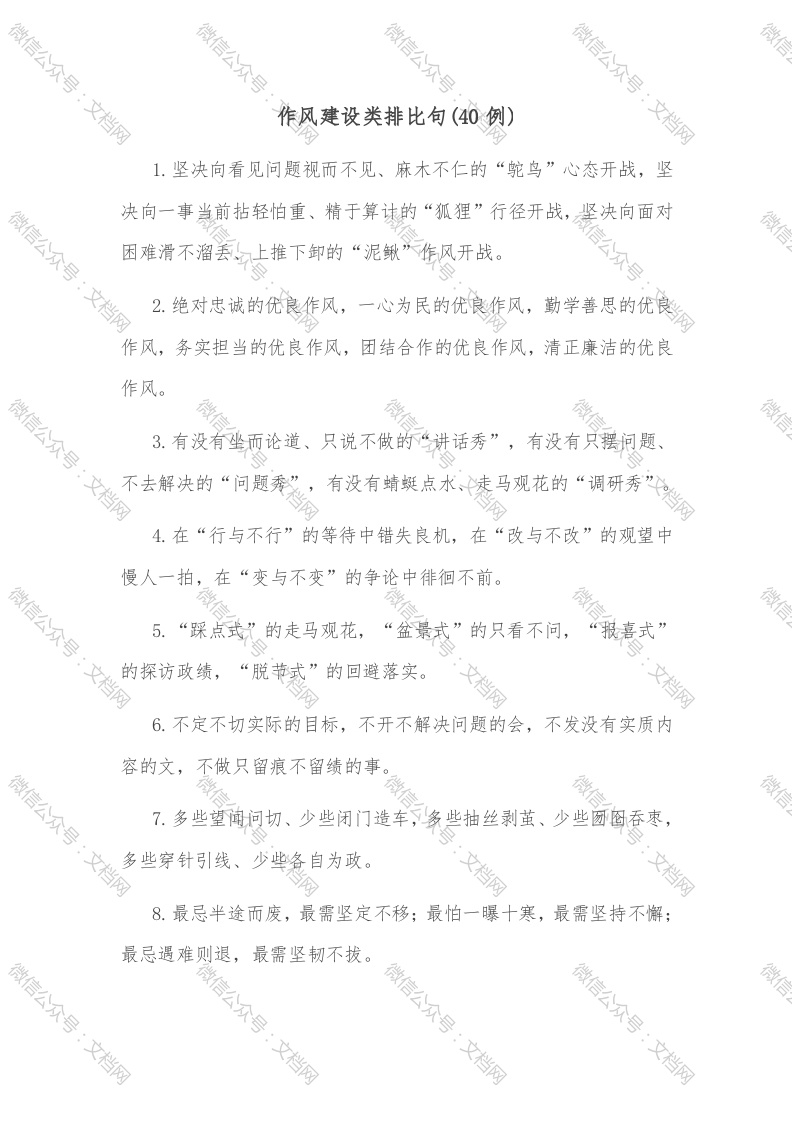 作风建设类排比句(40例)

1.坚决向看见问题视而不见、麻木不仁的“鸵鸟”心态开战，坚决向一事当前拈轻怕重、精于算计的“狐狸”行径开战，坚决向面对困难滑不溜丢、上推下卸的“泥鳅”作风开战。

2.绝对忠诚的优良作风，一心为民的优良作风，勤学善思的优良作风，务实担当的优良作风，团结合作的优良作风，清正廉洁的优良作风。

3.有没有坐而论道、只说不做的“讲话秀”，有没有只摆问题、不去解决的“问题秀”，有没有蜻蜓点水、走马观花的“调研秀”。

4.在“行与不行”的等待中错失良机，在“改与不改”的观望中慢人一拍，在“变与不变”的争论中徘徊不前。

5.“踩点式”的走马观花，“盆景式”的只看不问，“报喜式”的探访政绩，“脱节式”的回避落实。

6.不定不切实际的目标，不开不解决问题的会，不发没有实质内容的文，不做只留痕不留绩的事。

7.多些望闻问切、少些闭门造车，多些抽丝剥茧、少些囫囵吞枣，多些穿针引线、少些各自为政。

8.最忌半途而废，最需坚定不移；最怕一曝十寒，最需坚持不懈；最忌遇难则退，最需坚韧不拔。

微信公众号：文档网